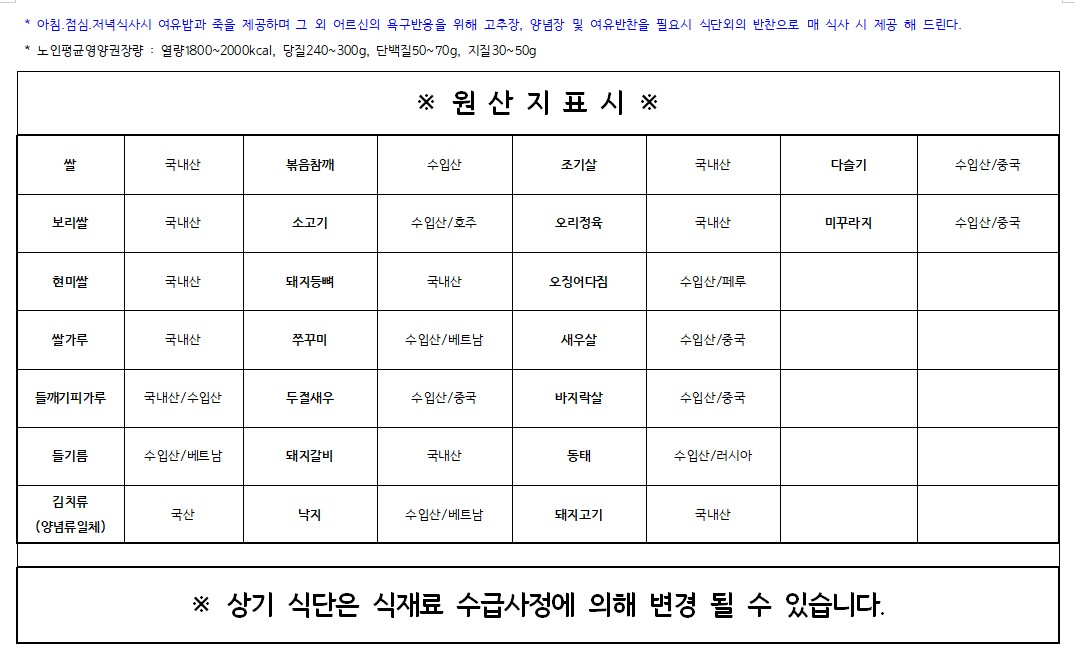 * 아침.점심.저녁식사시 여유밥과 죽을 제공하며 그 외 어르신의 욕구반응을 위해 고추장, 양념장 및 여유반찬을 필요시 식단외의 반찬으로 매 식사 시 제공 해 드린다.

* 노인평균영양권장량 : 열량1800~2000kcal, 당질240~300g, 단백질50~70g, 지질30~50g

※ 원 산 지 표 시 ※

| 쌀 | 국내산 | 볶음참깨 | 수입산 | 조기살 | 국내산 | 다슬기 | 수입산/중국 |
|---|---|---|---|---|---|---|---|
| 보리쌀 | 국내산 | 소고기 | 수입산/호주 | 오리정육 | 국내산 | 미꾸라지 | 수입산/중국 |
| 현미쌀 | 국내산 | 돼지등뼈 | 국내산 | 오징어다짐 | 수입산/페루 | | |
| 쌀가루 | 국내산 | 쭈꾸미 | 수입산/베트남 | 새우살 | 수입산/중국 | | |
| 들깨기피가루 | 국내산/수입산 | 두절새우 | 수입산/중국 | 바지락살 | 수입산/중국 | | |
| 들기름 | 수입산/베트남 | 돼지갈비 | 국내산 | 동태 | 수입산/러시아 | | |
| 김치류 (양념류일체) | 국산 | 낙지 | 수입산/베트남 | 돼지고기 | 국내산 | | |

※ 상기 식단은 식재료 수급사정에 의해 변경 될 수 있습니다.